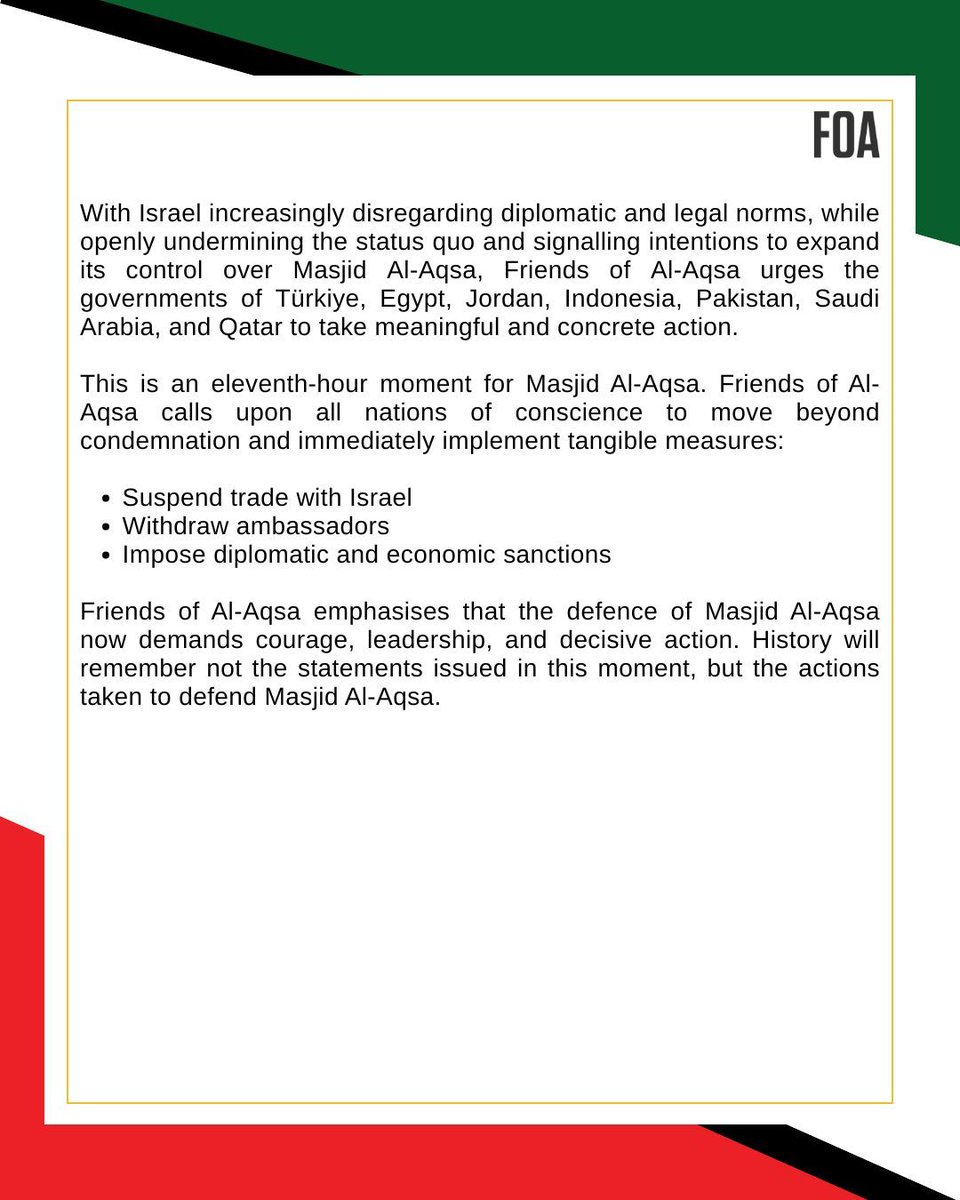 FOA

With Israel increasingly disregarding diplomatic and legal norms, while openly undermining the status quo and signalling intentions to expand its control over Masjid Al-Aqsa, Friends of Al-Aqsa urges the governments of Türkiye, Egypt, Jordan, Indonesia, Pakistan, Saudi Arabia, and Qatar to take meaningful and concrete action.

This is an eleventh-hour moment for Masjid Al-Aqsa. Friends of Al-Aqsa calls upon all nations of conscience to move beyond condemnation and immediately implement tangible measures:

- Suspend trade with Israel
- Withdraw ambassadors
- Impose diplomatic and economic sanctions

Friends of Al-Aqsa emphasises that the defence of Masjid Al-Aqsa now demands courage, leadership, and decisive action. History will remember not the statements issued in this moment, but the actions taken to defend Masjid Al-Aqsa.